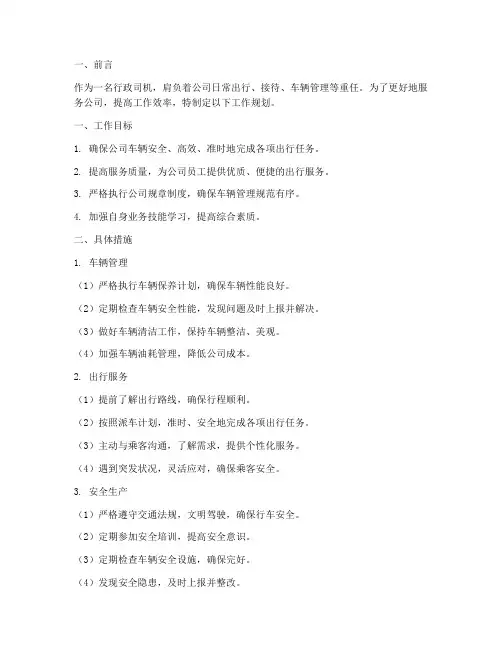 一、前言

作为一名行政司机，肩负着公司日常出行、接待、车辆管理等重任。为了更好地服务公司，提高工作效率，特制定以下工作规划。

一、工作目标

1. 确保公司车辆安全、高效、准时地完成各项出行任务。

2. 提高服务质量，为公司员工提供优质、便捷的出行服务。

3. 严格执行公司规章制度，确保车辆管理规范有序。

4. 加强自身业务技能学习，提高综合素质。

二、具体措施

1. 车辆管理

（1）严格执行车辆保养计划，确保车辆性能良好。

（2）定期检查车辆安全性能，发现问题及时上报并解决。

（3）做好车辆清洁工作，保持车辆整洁、美观。

（4）加强车辆油耗管理，降低公司成本。

2. 出行服务

（1）提前了解出行路线，确保行程顺利。

（2）按照派车计划，准时、安全地完成各项出行任务。

（3）主动与乘客沟通，了解需求，提供个性化服务。

（4）遇到突发状况，灵活应对，确保乘客安全。

3. 安全生产

（1）严格遵守交通法规，文明驾驶，确保行车安全。

（2）定期参加安全培训，提高安全意识。

（3）定期检查车辆安全设施，确保完好。

（4）发现安全隐患，及时上报并整改。